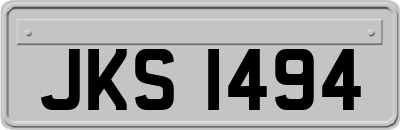 JKS 1494